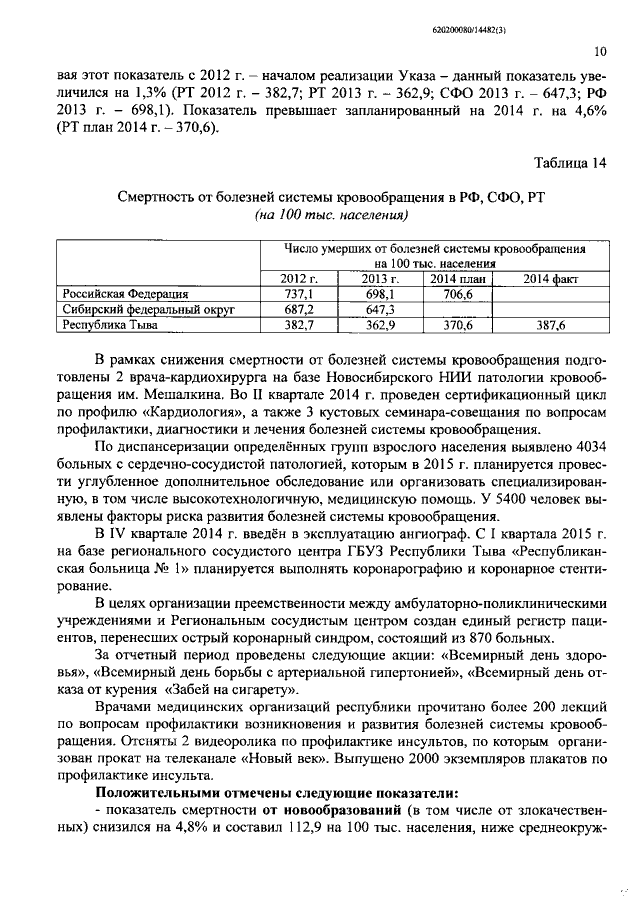 620200080/14482(3)

10

вая этот показатель с 2012 г. – началом реализации Указа – данный показатель увеличился на 1,3% (РТ 2012 г. – 382,7; РТ 2013 г. – 362,9; СФО 2013 г. – 647,3; РФ 2013 г. – 698,1). Показатель превышает запланированный на 2014 г. на 4,6% (РТ план 2014 г. – 370,6).

Таблица 14

Смертность от болезней системы кровообращения в РФ, СФО, РТ
(на 100 тыс. населения)

| | Число умерших от болезней системы кровообращения на 100 тыс. населения | | | |
|---|---|---|---|---|
| | 2012 г. | 2013 г. | 2014 план | 2014 факт |
| Российская Федерация | 737,1 | 698,1 | 706,6 | |
| Сибирский федеральный округ | 687,2 | 647,3 | | |
| Республика Тыва | 382,7 | 362,9 | 370,6 | 387,6 |

В рамках снижения смертности от болезней системы кровообращения подготовлены 2 врача-кардиохирурга на базе Новосибирского НИИ патологии кровообращения им. Мешалкина. Во II квартале 2014 г. проведен сертификационный цикл по профилю «Кардиология», а также 3 кустовых семинара-совещания по вопросам профилактики, диагностики и лечения болезней системы кровообращения.

По диспансеризации определённых групп взрослого населения выявлено 4034 больных с сердечно-сосудистой патологией, которым в 2015 г. планируется провести углубленное дополнительное обследование или организовать специализированную, в том числе высокотехнологичную, медицинскую помощь. У 5400 человек выявлены факторы риска развития болезней системы кровообращения.

В IV квартале 2014 г. введён в эксплуатацию ангиограф. С I квартала 2015 г. на базе регионального сосудистого центра ГБУЗ Республики Тыва «Республиканская больница № 1» планируется выполнять коронарографию и коронарное стентирование.

В целях организации преемственности между амбулаторно-поликлиническими учреждениями и Региональным сосудистым центром создан единый регистр пациентов, перенесших острый коронарный синдром, состоящий из 870 больных.

За отчетный период проведены следующие акции: «Всемирный день здоровья», «Всемирный день борьбы с артериальной гипертонией», «Всемирный день отказа от курения «Забей на сигарету».

Врачами медицинских организаций республики прочитано более 200 лекций по вопросам профилактики возникновения и развития болезней системы кровообращения. Отсняты 2 видеоролика по профилактике инсультов, по которым организован прокат на телеканале «Новый век». Выпущено 2000 экземпляров плакатов по профилактике инсульта.

Положительными отмечены следующие показатели:
- показатель смертности от новообразований (в том числе от злокачественных) снизился на 4,8% и составил 112,9 на 100 тыс. населения, ниже среднеокруж-